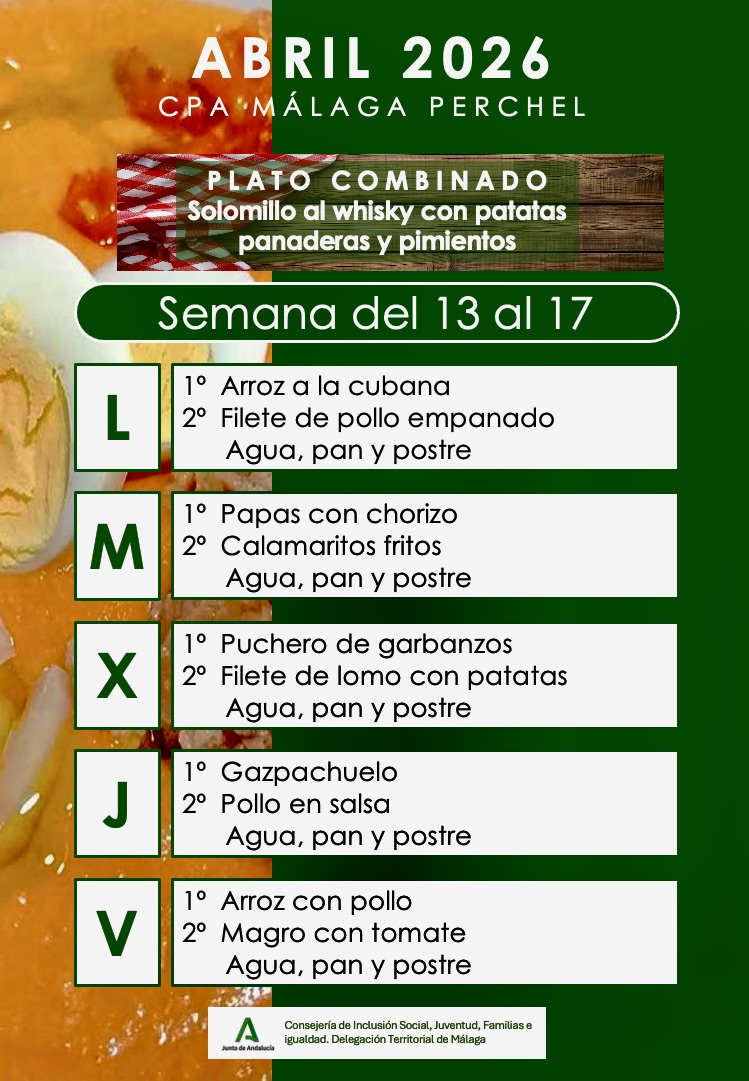 ABRIL 2026
CPA MÁLAGA PERCHEL

PLATO COMBINADO
Solomillo al whisky con patatas panaderas y pimientos

Semana del 13 al 17

L

1º Arroz a la cubana
2º Filete de pollo empanado
Agua, pan y postre

M

1º Papas con chorizo
2º Calamaritos fritos
Agua, pan y postre

X

1º Puchero de garbanzos
2º Filete de lomo con patatas
Agua, pan y postre

J

1º Gazpachuelo
2º Pollo en salsa
Agua, pan y postre

V

1º Arroz con pollo
2º Magro con tomate
Agua, pan y postre

Junta de Andalucía
Consejería de Inclusión Social, Juventud, Familias e igualdad. Delegación Territorial de Málaga